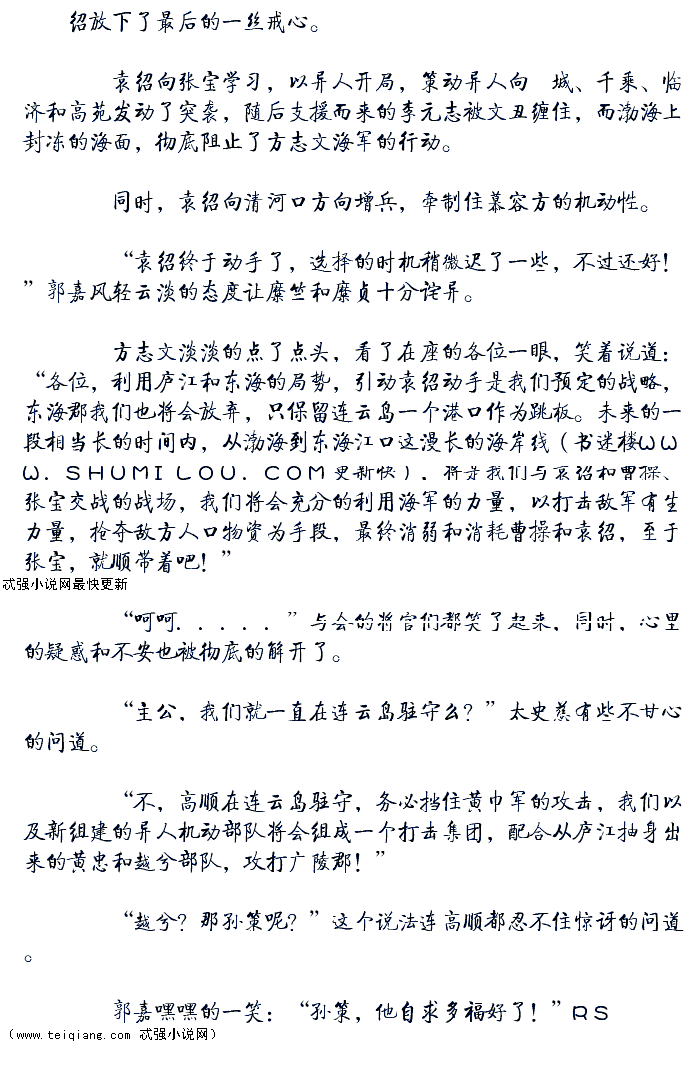 绍放下了最后的一丝戒心。

袁绍向张宝学习，以异人开局，策动异人向 城、千乘、临济和高苑发动了突袭，随后支援而来的李元志被文丑缠住，而渤海上封冻的海面，彻底阻止了方志文海军的行动。

同时，袁绍向清河口方向增兵，牵制住慕容方的机动性。

“袁绍终于动手了，选择的时机稍微迟了一些，不过还好！”郭嘉风轻云淡的态度让糜竺和糜贞十分诧异。

方志文淡淡的点了点头，看了在座的各位一眼，笑着说道：“各位，利用庐江和东海的局势，引动袁绍动手是我们预定的战略，东海郡我们也将会放弃，只保留连云岛一个港口作为跳板。未来的一段相当长的时间内，从渤海到东海江口这漫长的海岸线（书迷楼WWW.SHUMILOU.COM更新快），将是我们与袁绍和曹操、张宝交战的战场，我们将会充分的利用海军的力量，以打击敌军有生力量，抢夺敌方人口物资为手段，最终消弱和消耗曹操和袁绍，至于张宝，就顺带着吧！”

忒强小说网最快更新

“呵呵.....”与会的将官们都笑了起来，同时，心里的疑惑和不安也被彻底的解开了。

“主公，我们就一直在连云岛驻守么？”太史慈有些不甘心的问道。

“不，高顺在连云岛驻守，务必挡住黄巾军的攻击，我们以及新组建的异人机动部队将会组成一个打击集团，配合从庐江抽身出来的黄忠和越兮部队，攻打广陵郡！”

“越兮？那孙策呢？”这个说法连高顺都忍不住惊讶的问道。

郭嘉嘿嘿的一笑：“孙策，他自求多福好了！”RS

（www.teiqiang.com 忒强小说网）